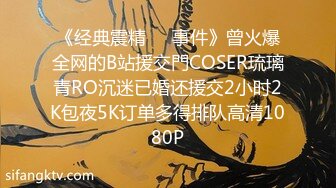 《经典震精 事件》曾火爆全网的B站援交門COSER琉璃青RO沉迷已婚还援交2小时2K包夜5K订单多得排队高清1080P

sifangktv.com